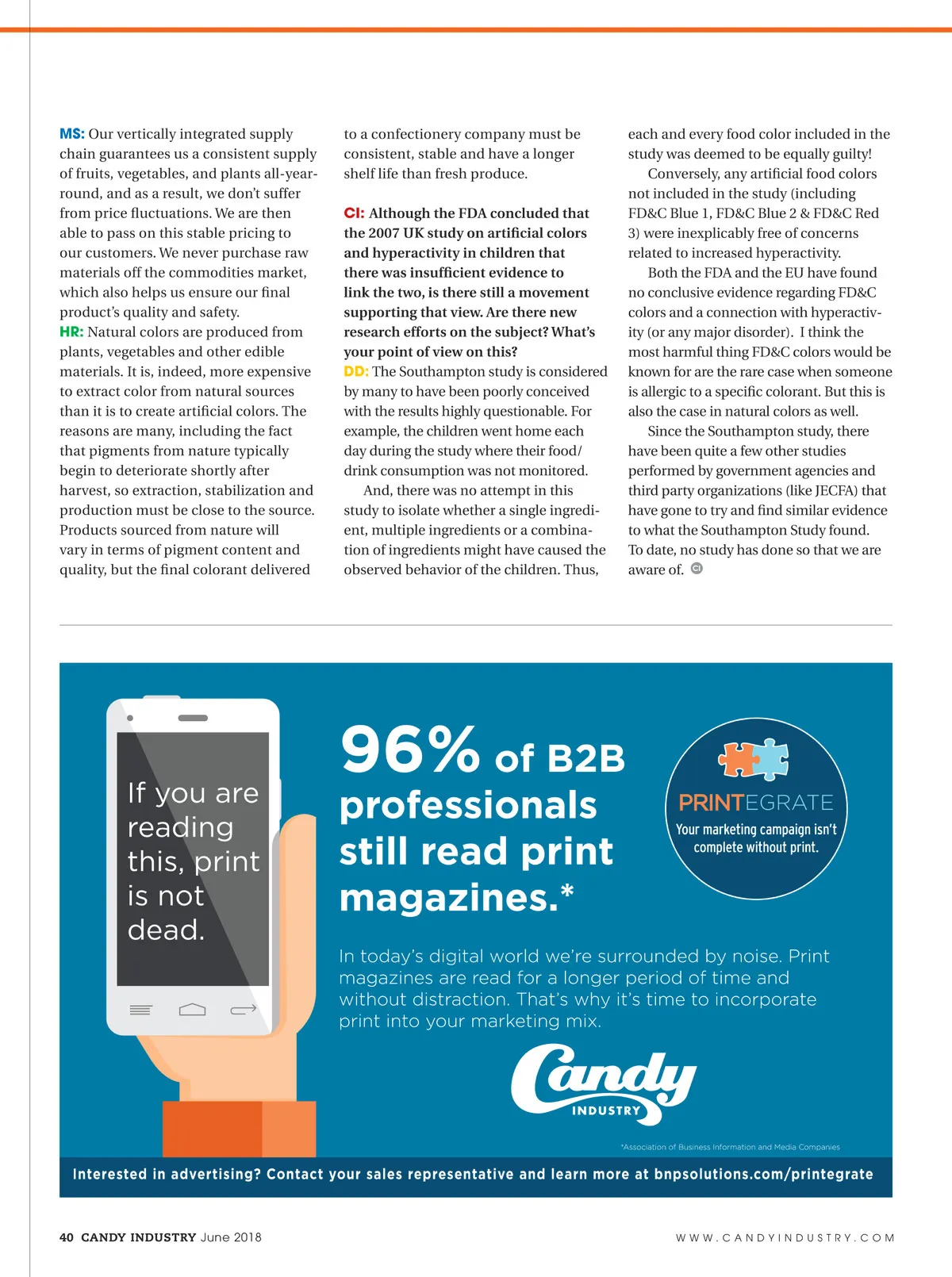 MS: Our vertically integrated supply chain guarantees us a consistent supply of fruits, vegetables, and plants all-year-round, and as a result, we don't suffer from price fluctuations. We are then able to pass on this stable pricing to our customers. We never purchase raw materials off the commodities market, which also helps us ensure our final product's quality and safety.
HR: Natural colors are produced from plants, vegetables and other edible materials. It is, indeed, more expensive to extract color from natural sources than it is to create artificial colors. The reasons are many, including the fact that pigments from nature typically begin to deteriorate shortly after harvest, so extraction, stabilization and production must be close to the source. Products sourced from nature will vary in terms of pigment content and quality, but the final colorant delivered to a confectionery company must be consistent, stable and have a longer shelf life than fresh produce.

CI: Although the FDA concluded that the 2007 UK study on artificial colors and hyperactivity in children that there was insufficient evidence to link the two, is there still a movement supporting that view. Are there new research efforts on the subject? What's your point of view on this?
DD: The Southampton study is considered by many to have been poorly conceived with the results highly questionable. For example, the children went home each day during the study where their food/drink consumption was not monitored.

And, there was no attempt in this study to isolate whether a single ingredient, multiple ingredients or a combination of ingredients might have caused the observed behavior of the children. Thus, each and every food color included in the study was deemed to be equally guilty!

Conversely, any artificial food colors not included in the study (including FD&C Blue 1, FD&C Blue 2 & FD&C Red 3) were inexplicably free of concerns related to increased hyperactivity.

Both the FDA and the EU have found no conclusive evidence regarding FD&C colors and a connection with hyperactivity (or any major disorder). I think the most harmful thing FD&C colors would be known for are the rare case when someone is allergic to a specific colorant. But this is also the case in natural colors as well.

Since the Southampton study, there have been quite a few other studies performed by government agencies and third party organizations (like JECFA) that have gone to try and find similar evidence to what the Southampton Study found. To date, no study has done so that we are aware of. CI

If you are reading this, print is not dead.

96% of B2B professionals still read print magazines.*

PRINTEGRATE
Your marketing campaign isn't complete without print.

In today's digital world we're surrounded by noise. Print magazines are read for a longer period of time and without distraction. That's why it's time to incorporate print into your marketing mix.

Candy INDUSTRY

*Association of Business Information and Media Companies

Interested in advertising? Contact your sales representative and learn more at bnpsolutions.com/printegrate

40 CANDY INDUSTRY June 2018

WWW.CANDYINDUSTRY.COM